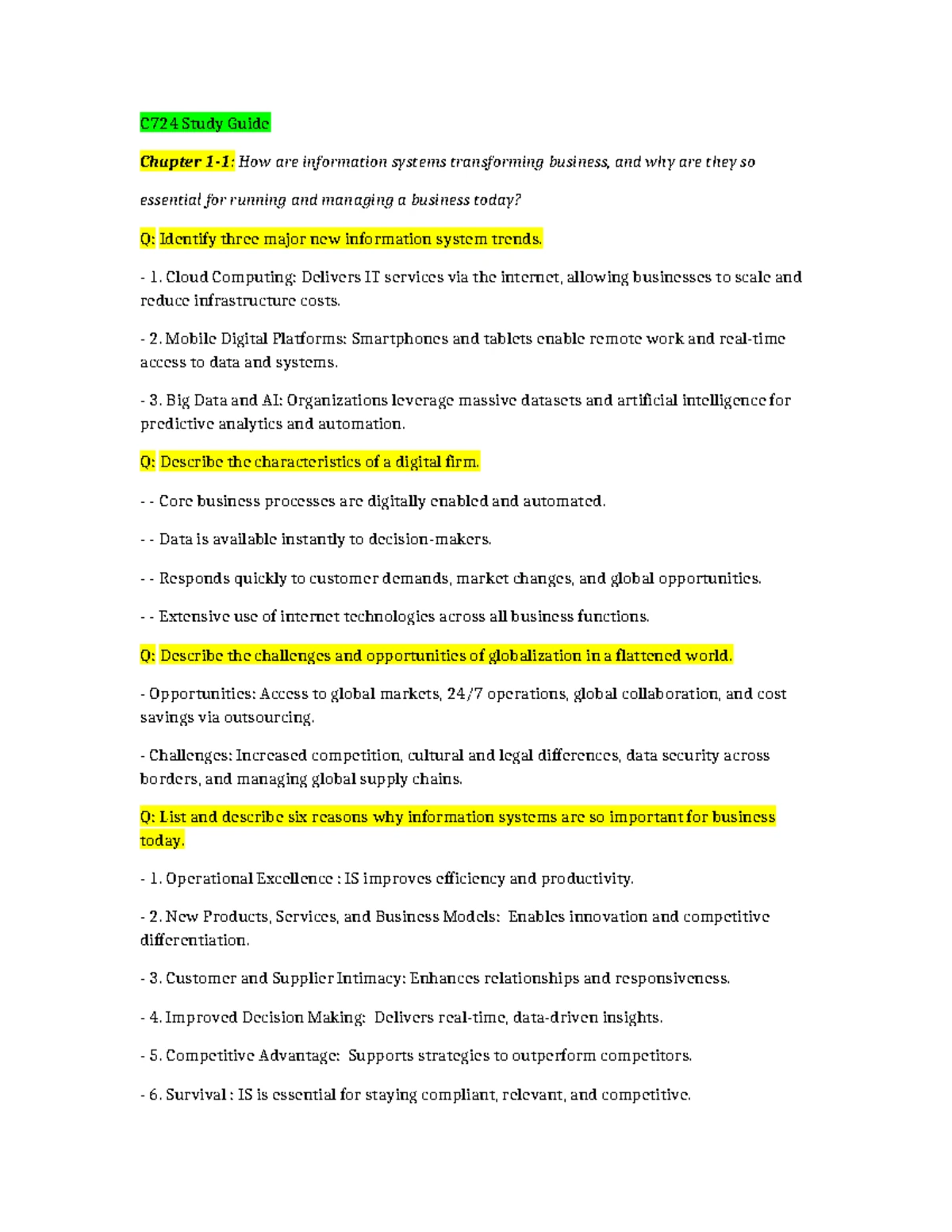 C724 Study Guide

Chapter 1-1: How are information systems transforming business, and why are they so essential for running and managing a business today?

Q: Identify three major new information system trends.

- 1. Cloud Computing: Delivers IT services via the internet, allowing businesses to scale and reduce infrastructure costs.

- 2. Mobile Digital Platforms: Smartphones and tablets enable remote work and real-time access to data and systems.

- 3. Big Data and AI: Organizations leverage massive datasets and artificial intelligence for predictive analytics and automation.

Q: Describe the characteristics of a digital firm.

- - Core business processes are digitally enabled and automated.

- - Data is available instantly to decision-makers.

- - Responds quickly to customer demands, market changes, and global opportunities.

- - Extensive use of internet technologies across all business functions.

Q: Describe the challenges and opportunities of globalization in a flattened world.

- Opportunities: Access to global markets, 24/7 operations, global collaboration, and cost savings via outsourcing.

- Challenges: Increased competition, cultural and legal differences, data security across borders, and managing global supply chains.

Q: List and describe six reasons why information systems are so important for business today.

- 1. Operational Excellence : IS improves efficiency and productivity.

- 2. New Products, Services, and Business Models: Enables innovation and competitive differentiation.

- 3. Customer and Supplier Intimacy: Enhances relationships and responsiveness.

- 4. Improved Decision Making: Delivers real-time, data-driven insights.

- 5. Competitive Advantage: Supports strategies to outperform competitors.

- 6. Survival : IS is essential for staying compliant, relevant, and competitive.